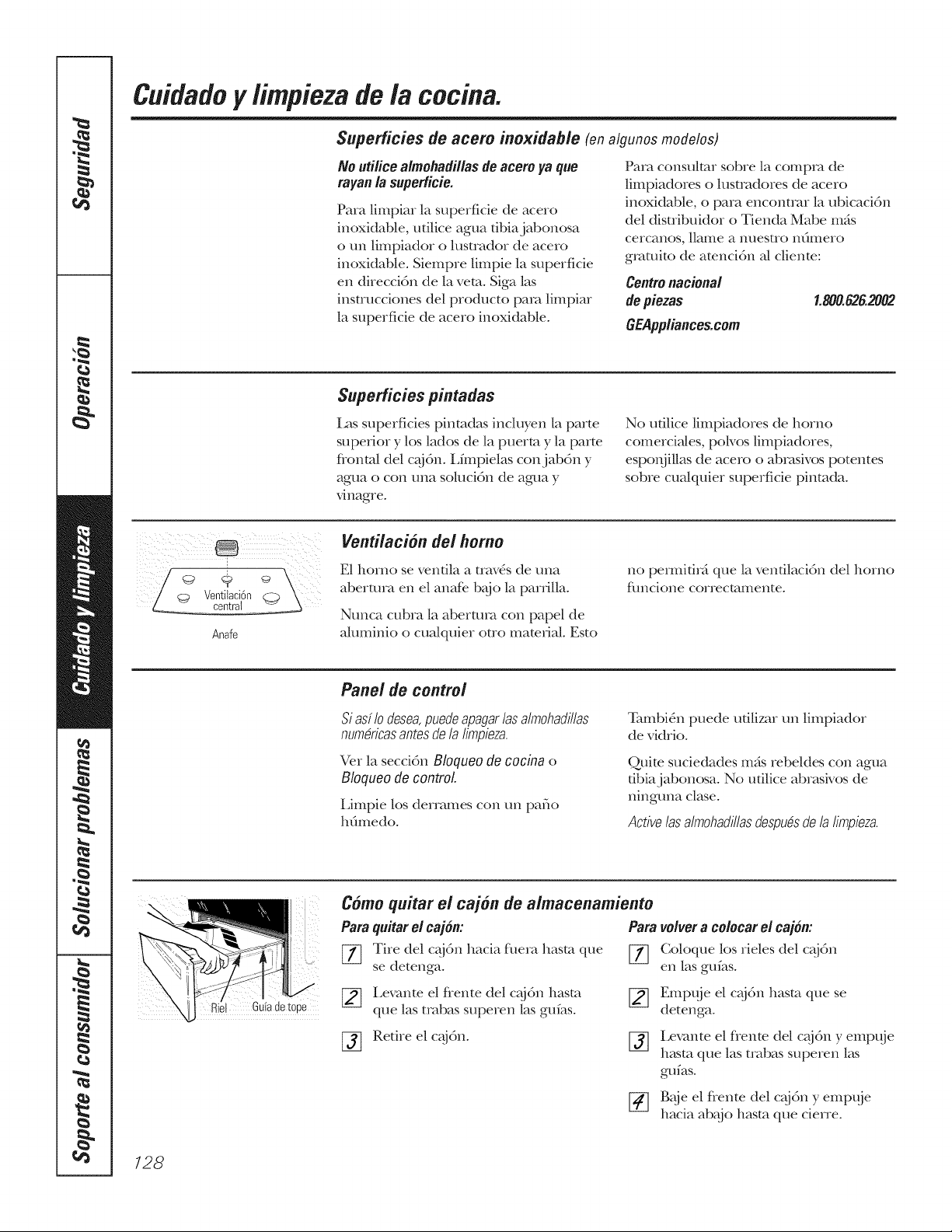 Seguridad

Operación

Cuidado y limpieza

Solucionar problemas

Soporte al consumidor

Cuidado y limpieza de la cocina.

Superficies de acero inoxidable (en algunos modelos)

No utilice almohadillas de acero ya que rayan la superficie.

Para limpiar la superficie de acero inoxidable, utilice agua tibia jabonosa o un limpiador o lustrador de acero inoxidable. Siempre limpie la superficie en dirección de la veta. Siga las instrucciones del producto para limpiar la superficie de acero inoxidable.

Para consultar sobre la compra de limpiadores o lustradores de acero inoxidable, o para encontrar la ubicación del distribuidor o Tienda Mabe más cercanos, llame a nuestro número gratuito de atención al cliente:

Centro nacional de piezas 1.800.626.2002

GEAppliances.com

Superficies pintadas

Las superficies pintadas incluyen la parte superior y los lados de la puerta y la parte frontal del cajón. Límpielas con jabón y agua o con una solución de agua y vinagre.

No utilice limpiadores de horno comerciales, polvos limpiadores, esponjillas de acero o abrasivos potentes sobre cualquier superficie pintada.

Ventilación central

Anafe

Ventilación del horno

El horno se ventila a través de una abertura en el anafe bajo la parrilla.

Nunca cubra la abertura con papel de aluminio o cualquier otro material. Esto no permitirá que la ventilación del horno funcione correctamente.

Panel de control

Si así lo desea, puede apagar las almohadillas numéricas antes de la limpieza.

Ver la sección Bloqueo de cocina o Bloqueo de control.

Limpie los derrames con un paño húmedo.

También puede utilizar un limpiador de vidrio.

Quite suciedades más rebeldes con agua tibia jabonosa. No utilice abrasivos de ninguna clase.

Active las almohadillas después de la limpieza.

Riel Guía de tope

Cómo quitar el cajón de almacenamiento

Para quitar el cajón:

1 Tire del cajón hacia fuera hasta que se detenga.

2 Levante el frente del cajón hasta que las trabas superen las guías.

3 Retire el cajón.

Para volver a colocar el cajón:

1 Coloque los rieles del cajón en las guías.

2 Empuje el cajón hasta que se detenga.

3 Levante el frente del cajón y empuje hasta que las trabas superen las guías.

4 Baje el frente del cajón y empuje hacia abajo hasta que cierre.

128